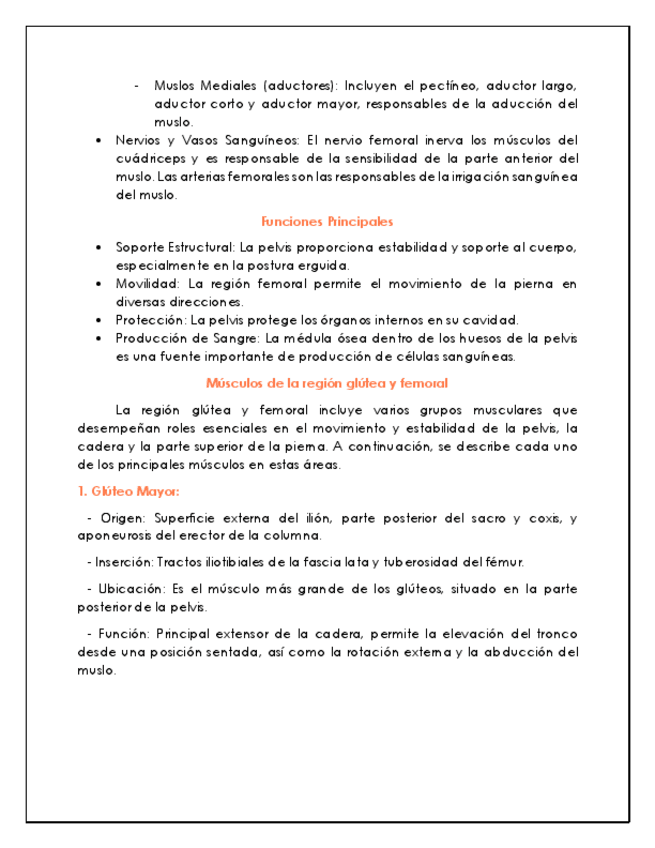 - Muslos Mediales (aductores): Incluyen el pectíneo, aductor largo, aductor corto y aductor mayor, responsables de la aducción del muslo.

• Nervios y Vasos Sanguíneos: El nervio femoral inerva los músculos del cuádriceps y es responsable de la sensibilidad de la parte anterior del muslo. Las arterias femorales son las responsables de la irrigación sanguínea del muslo.

Funciones Principales

• Soporte Estructural: La pelvis proporciona estabilidad y soporte al cuerpo, especialmente en la postura erguida.
• Movilidad: La región femoral permite el movimiento de la pierna en diversas direcciones.
• Protección: La pelvis protege los órganos internos en su cavidad.
• Producción de Sangre: La médula ósea dentro de los huesos de la pelvis es una fuente importante de producción de células sanguíneas.

Músculos de la región glútea y femoral

La región glútea y femoral incluye varios grupos musculares que desempeñan roles esenciales en el movimiento y estabilidad de la pelvis, la cadera y la parte superior de la pierna. A continuación, se describe cada uno de los principales músculos en estas áreas.

1. Glúteo Mayor:

- Origen: Superficie externa del ilión, parte posterior del sacro y coxis, y aponeurosis del erector de la columna.

- Inserción: Tractos iliotibiales de la fascia lata y tuberosidad del fémur.

- Ubicación: Es el músculo más grande de los glúteos, situado en la parte posterior de la pelvis.

- Función: Principal extensor de la cadera, permite la elevación del tronco desde una posición sentada, así como la rotación externa y la abducción del muslo.